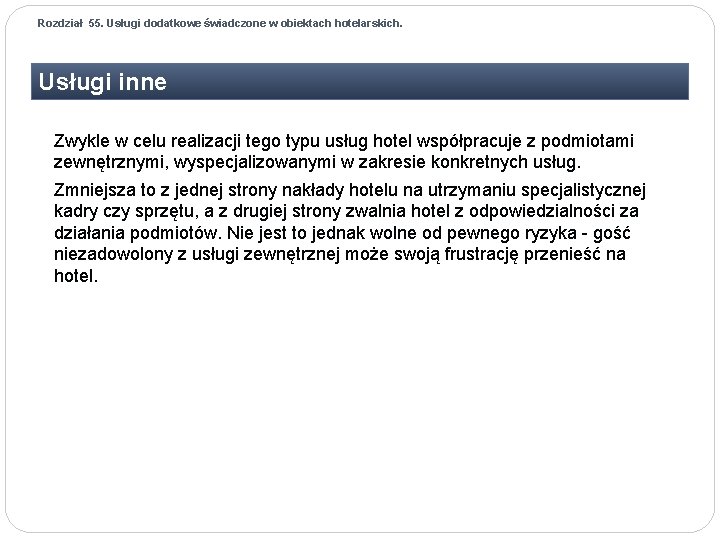 Rozdział 55. Usługi dodatkowe świadczone w obiektach hotelarskich.

Usługi inne

Zwykle w celu realizacji tego typu usług hotel współpracuje z podmiotami zewnętrznymi, wyspecjalizowanymi w zakresie konkretnych usług.

Zmniejsza to z jednej strony nakłady hotelu na utrzymaniu specjalistycznej kadry czy sprzętu, a z drugiej strony zwalnia hotel z odpowiedzialności za działania podmiotów. Nie jest to jednak wolne od pewnego ryzyka - gość niezadowolony z usługi zewnętrznej może swoją frustrację przenieść na hotel.